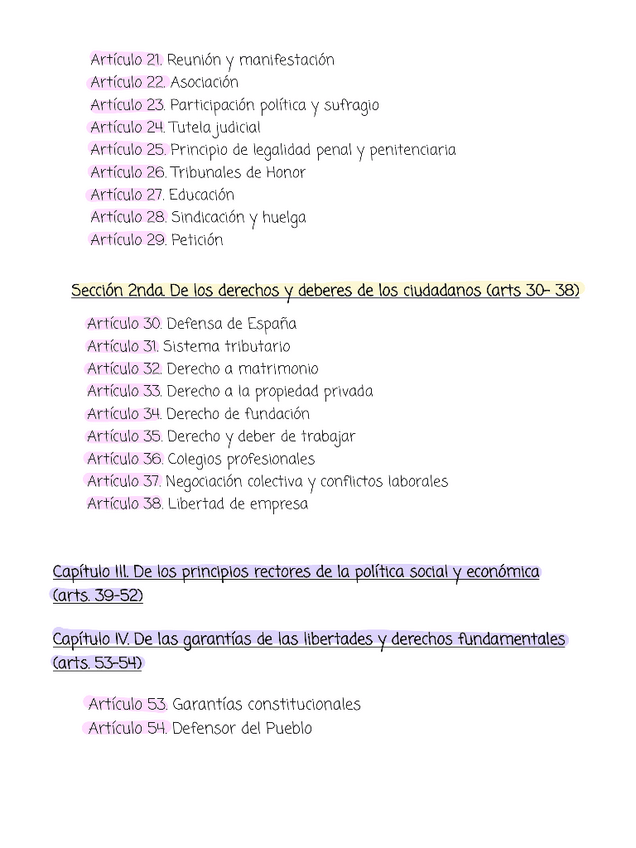 Artículo 21. Reunión y manifestación
Artículo 22. Asociación
Artículo 23. Participación política y sufragio
Artículo 24. Tutela judicial
Artículo 25. Principio de legalidad penal y penitenciaria
Artículo 26. Tribunales de Honor
Artículo 27. Educación
Artículo 28. Sindicación y huelga
Artículo 29. Petición

Sección 2nda. De los derechos y deberes de los ciudadanos (arts 30- 38)

Artículo 30. Defensa de España
Artículo 31. Sistema tributario
Artículo 32. Derecho a matrimonio
Artículo 33. Derecho a la propiedad privada
Artículo 34. Derecho de fundación
Artículo 35. Derecho y deber de trabajar
Artículo 36. Colegios profesionales
Artículo 37. Negociación colectiva y conflictos laborales
Artículo 38. Libertad de empresa

Capítulo III. De los principios rectores de la política social y económica (arts. 39-52)

Capítulo IV. De las garantías de las libertades y derechos fundamentales (arts. 53-54)

Artículo 53. Garantías constitucionales
Artículo 54. Defensor del Pueblo